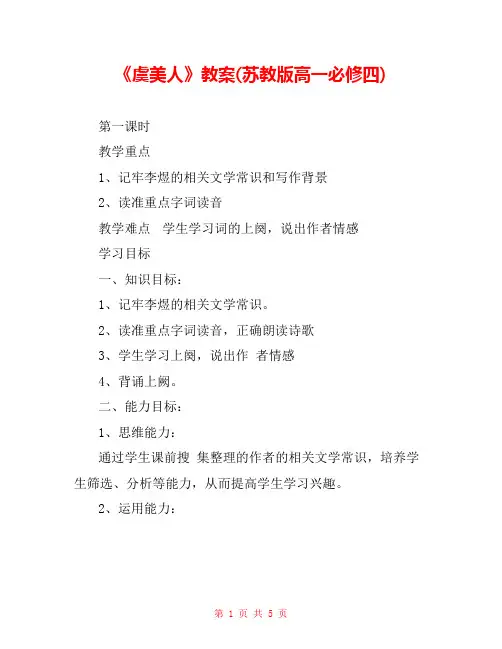 《虞美人》教案(苏教版高一必修四)

第一课时

教学重点

1、记牢李煜的相关文学常识和写作背景

2、读准重点字词读音

教学难点　学生学习词的上阕，说出作者情感

学习目标

一、知识目标：

1、记牢李煜的相关文学常识。

2、读准重点字词读音，正确朗读诗歌

3、学生学习上阕，说出作 者情感

4、背诵上阙。

二、能力目标：

1、思维能力：

通过学生课前搜 集整理的作者的相关文学常识，培养学生筛选、分析等能力，从而提高学生学习兴趣。

2、运用能力：

第 1 页 共 5 页